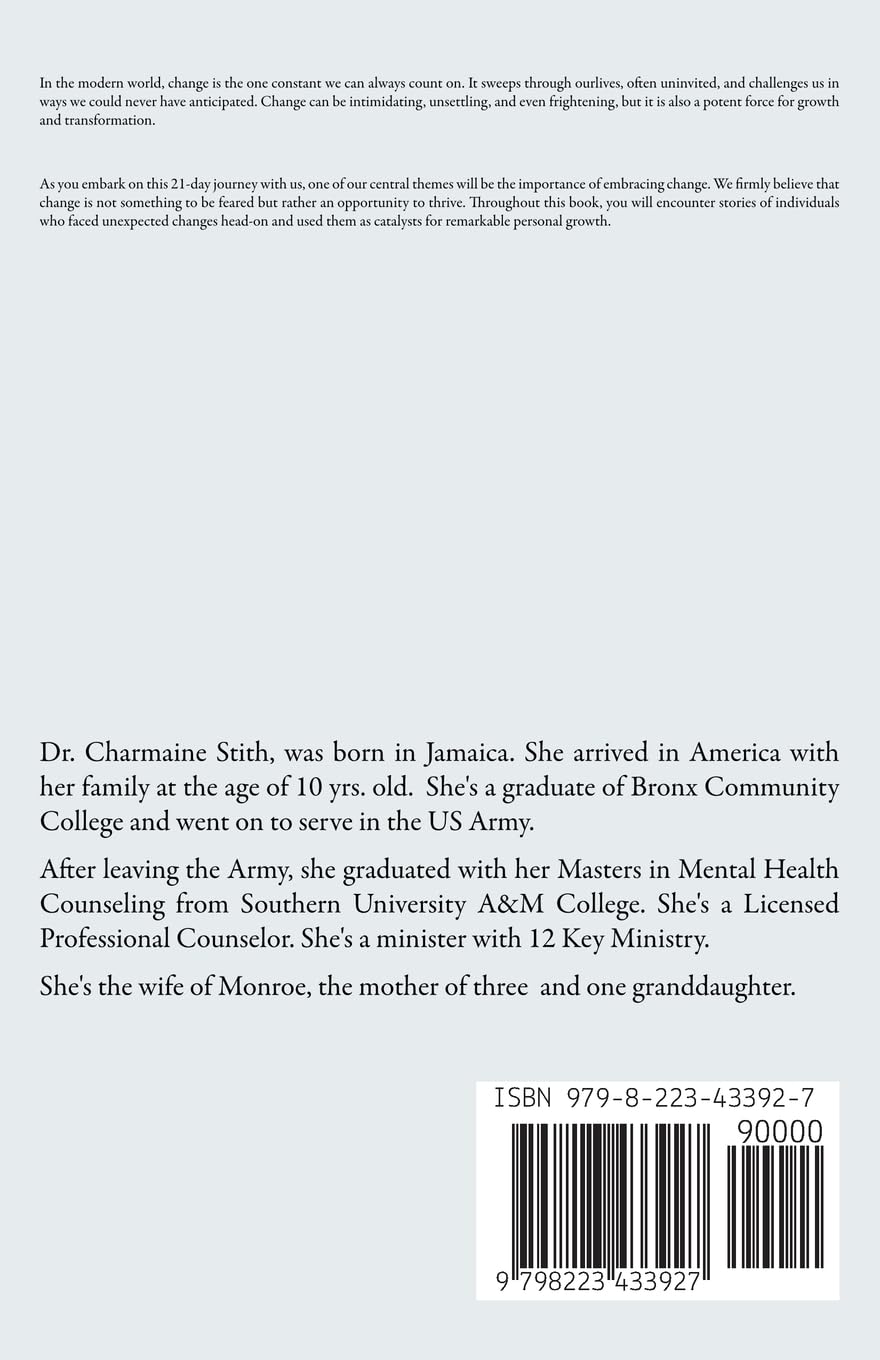 In the modern world, change is the one constant we can always count on. It sweeps through ourlives, often uninvited, and challenges us in ways we could never have anticipated. Change can be intimidating, unsettling, and even frightening, but it is also a potent force for growth and transformation.

As you embark on this 21-day journey with us, one of our central themes will be the importance of embracing change. We firmly believe that change is not something to be feared but rather an opportunity to thrive. Throughout this book, you will encounter stories of individuals who faced unexpected changes head-on and used them as catalysts for remarkable personal growth.

Dr. Charmaine Stith, was born in Jamaica. She arrived in America with her family at the age of 10 yrs. old. She's a graduate of Bronx Community College and went on to serve in the US Army.

After leaving the Army, she graduated with her Masters in Mental Health Counseling from Southern University A&M College. She's a Licensed Professional Counselor. She's a minister with 12 Key Ministry.

She's the wife of Monroe, the mother of three and one granddaughter.

ISBN 979-8-223-43392-7

90000

9 798223 433927